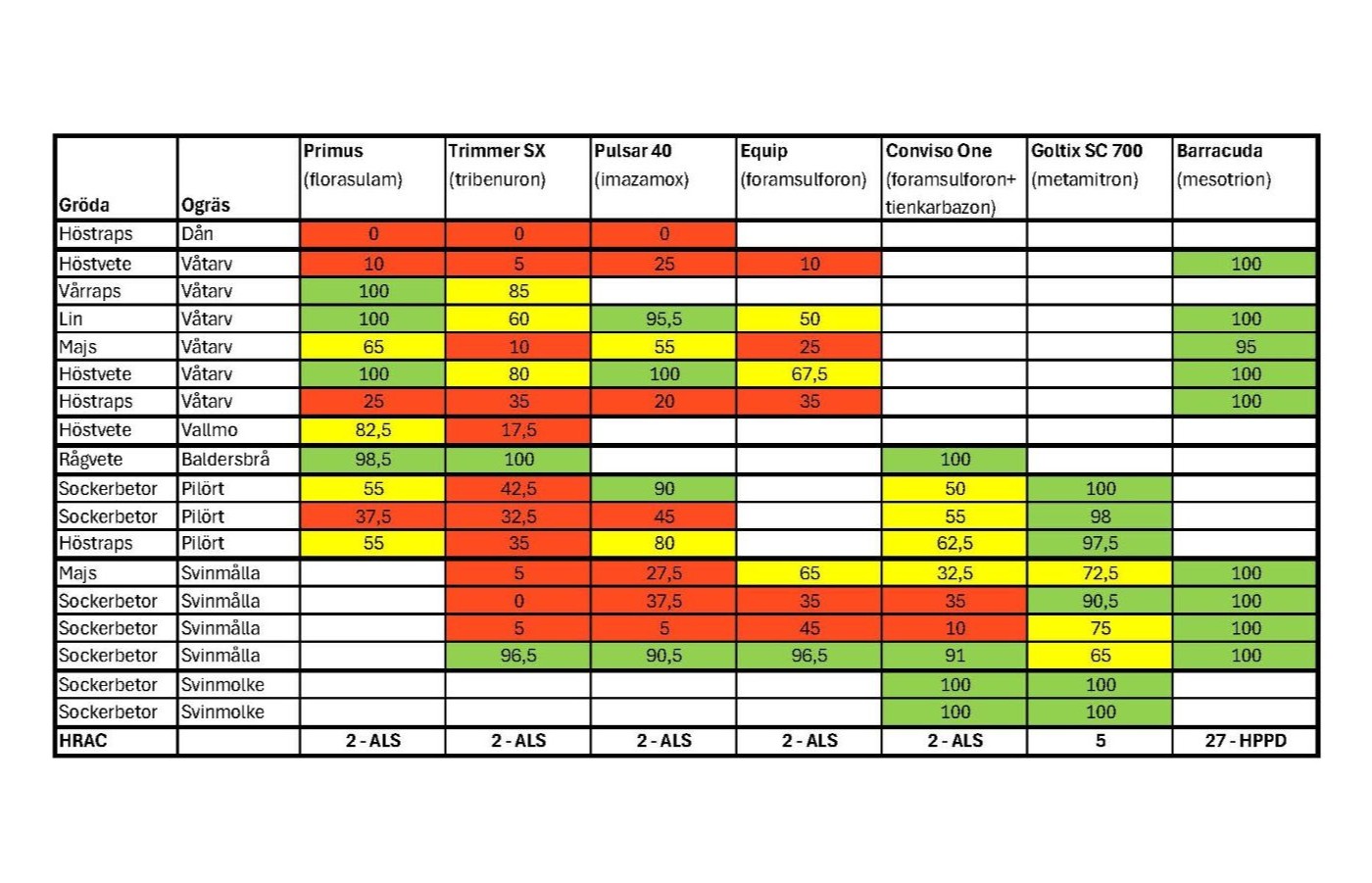 | Gröda | Ogräs | Primus (florasulam) | Trimmer SX (tribenuron) | Pulsar 40 (imazamox) | Equip (foramsulforon) | Conviso One (foramsulforon+ tienkarbazon) | Goltix SC 700 (metamitron) | Barracuda (mesotrion) |
|---|---|---|---|---|---|---|---|---|
| Höstraps | Dån | 0 | 0 | 0 | | | | |
| Höstvete | Våtarv | 10 | 5 | 25 | 10 | | | 100 |
| Vårraps | Våtarv | 100 | 85 | | | | | |
| Lin | Våtarv | 100 | 60 | 95,5 | 50 | | | 100 |
| Majs | Våtarv | 65 | 10 | 55 | 25 | | | 95 |
| Höstvete | Våtarv | 100 | 80 | 100 | 67,5 | | | 100 |
| Höstraps | Våtarv | 25 | 35 | 20 | 35 | | | 100 |
| Höstvete | Vallmo | 82,5 | 17,5 | | | | | |
| Rågvete | Baldersbrå | 98,5 | 100 | | | 100 | | |
| Sockerbetor | Pilört | 55 | 42,5 | 90 | | 50 | 100 | |
| Sockerbetor | Pilört | 37,5 | 32,5 | 45 | | 55 | 98 | |
| Höstraps | Pilört | 55 | 35 | 80 | | 62,5 | 97,5 | |
| Majs | Svinmålla | | 5 | 27,5 | 65 | 32,5 | 72,5 | 100 |
| Sockerbetor | Svinmålla | | 0 | 37,5 | 35 | 35 | 90,5 | 100 |
| Sockerbetor | Svinmålla | | 5 | 5 | 45 | 10 | 75 | 100 |
| Sockerbetor | Svinmålla | | 96,5 | 90,5 | 96,5 | 91 | 65 | 100 |
| Sockerbetor | Svinmolke | | | | | 100 | 100 | |
| Sockerbetor | Svinmolke | | | | | 100 | 100 | |
| HRAC | | 2 - ALS | 2 - ALS | 2 - ALS | 2 - ALS | 2 - ALS | 5 | 27 - HPPD |